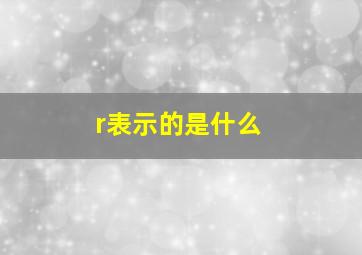 r表示的是什么